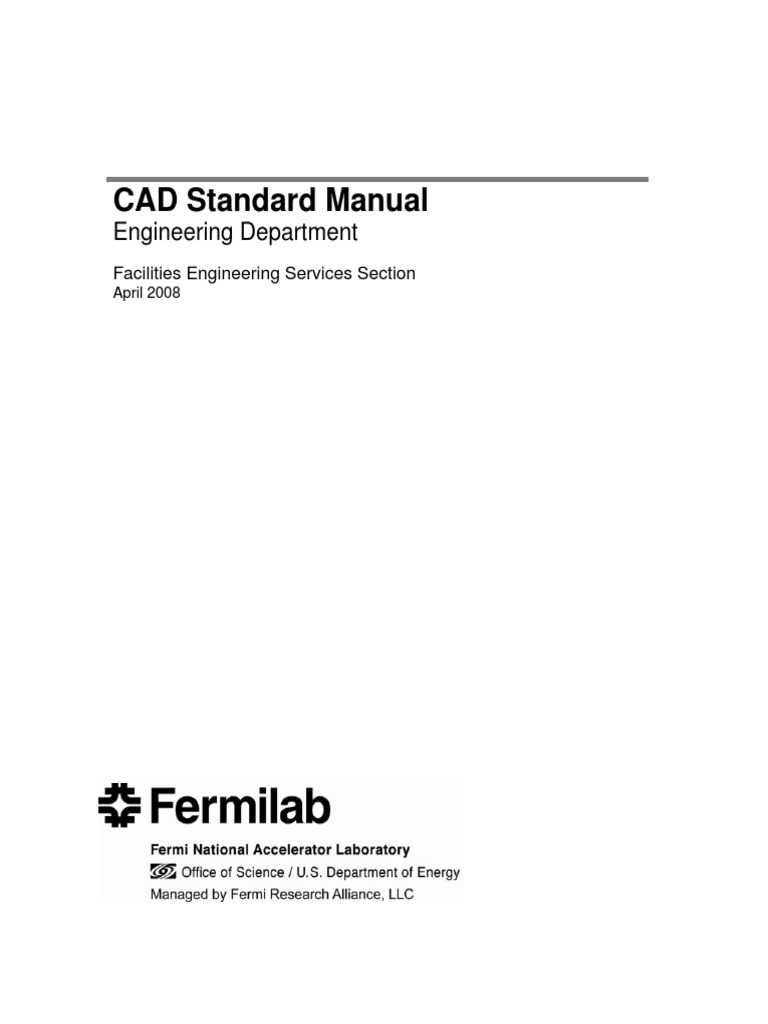 CAD Standard Manual
Engineering Department

Facilities Engineering Services Section
April 2008

Fermilab
Fermi National Accelerator Laboratory
Office of Science / U.S. Department of Energy
Managed by Fermi Research Alliance, LLC